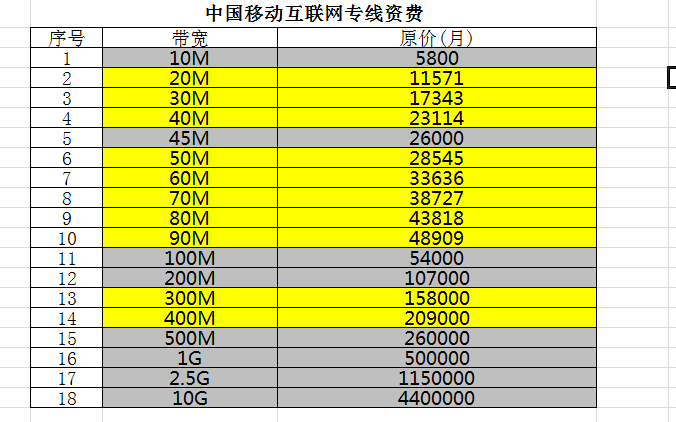 中国移动互联网专线资费

| 序号 | 带宽 | 原价(月) |
|---|---|---|
| 1 | 10M | 5800 |
| 2 | 20M | 11571 |
| 3 | 30M | 17343 |
| 4 | 40M | 23114 |
| 5 | 45M | 26000 |
| 6 | 50M | 28545 |
| 7 | 60M | 33636 |
| 8 | 70M | 38727 |
| 9 | 80M | 43818 |
| 10 | 90M | 48909 |
| 11 | 100M | 54000 |
| 12 | 200M | 107000 |
| 13 | 300M | 158000 |
| 14 | 400M | 209000 |
| 15 | 500M | 260000 |
| 16 | 1G | 500000 |
| 17 | 2.5G | 1150000 |
| 18 | 10G | 4400000 |